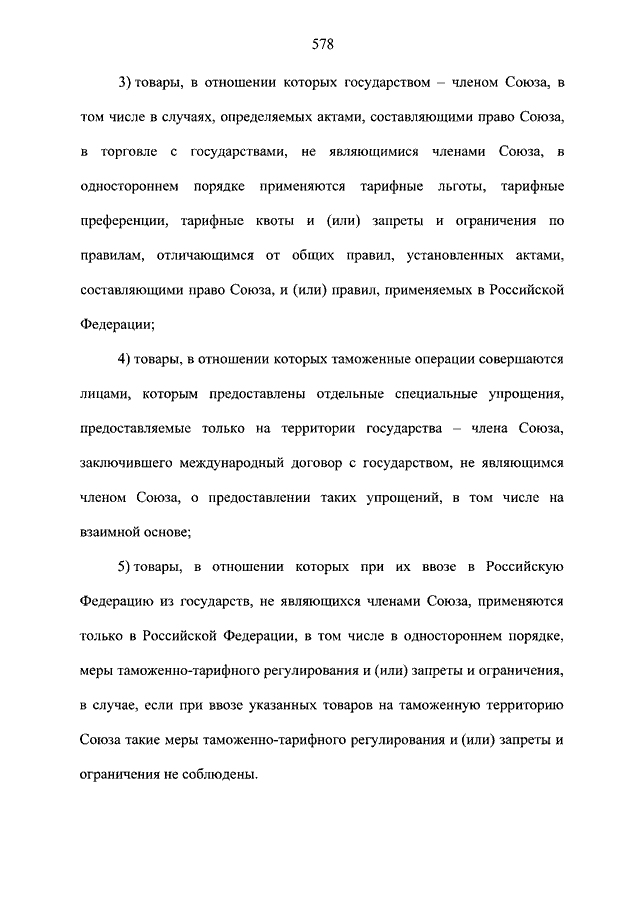 578

3) товары, в отношении которых государством – членом Союза, в том числе в случаях, определяемых актами, составляющими право Союза, в торговле с государствами, не являющимися членами Союза, в одностороннем порядке применяются тарифные льготы, тарифные преференции, тарифные квоты и (или) запреты и ограничения по правилам, отличающимся от общих правил, установленных актами, составляющими право Союза, и (или) правил, применяемых в Российской Федерации;

4) товары, в отношении которых таможенные операции совершаются лицами, которым предоставлены отдельные специальные упрощения, предоставляемые только на территории государства – члена Союза, заключившего международный договор с государством, не являющимся членом Союза, о предоставлении таких упрощений, в том числе на взаимной основе;

5) товары, в отношении которых при их ввозе в Российскую Федерацию из государств, не являющихся членами Союза, применяются только в Российской Федерации, в том числе в одностороннем порядке, меры таможенно-тарифного регулирования и (или) запреты и ограничения, в случае, если при ввозе указанных товаров на таможенную территорию Союза такие меры таможенно-тарифного регулирования и (или) запреты и ограничения не соблюдены.